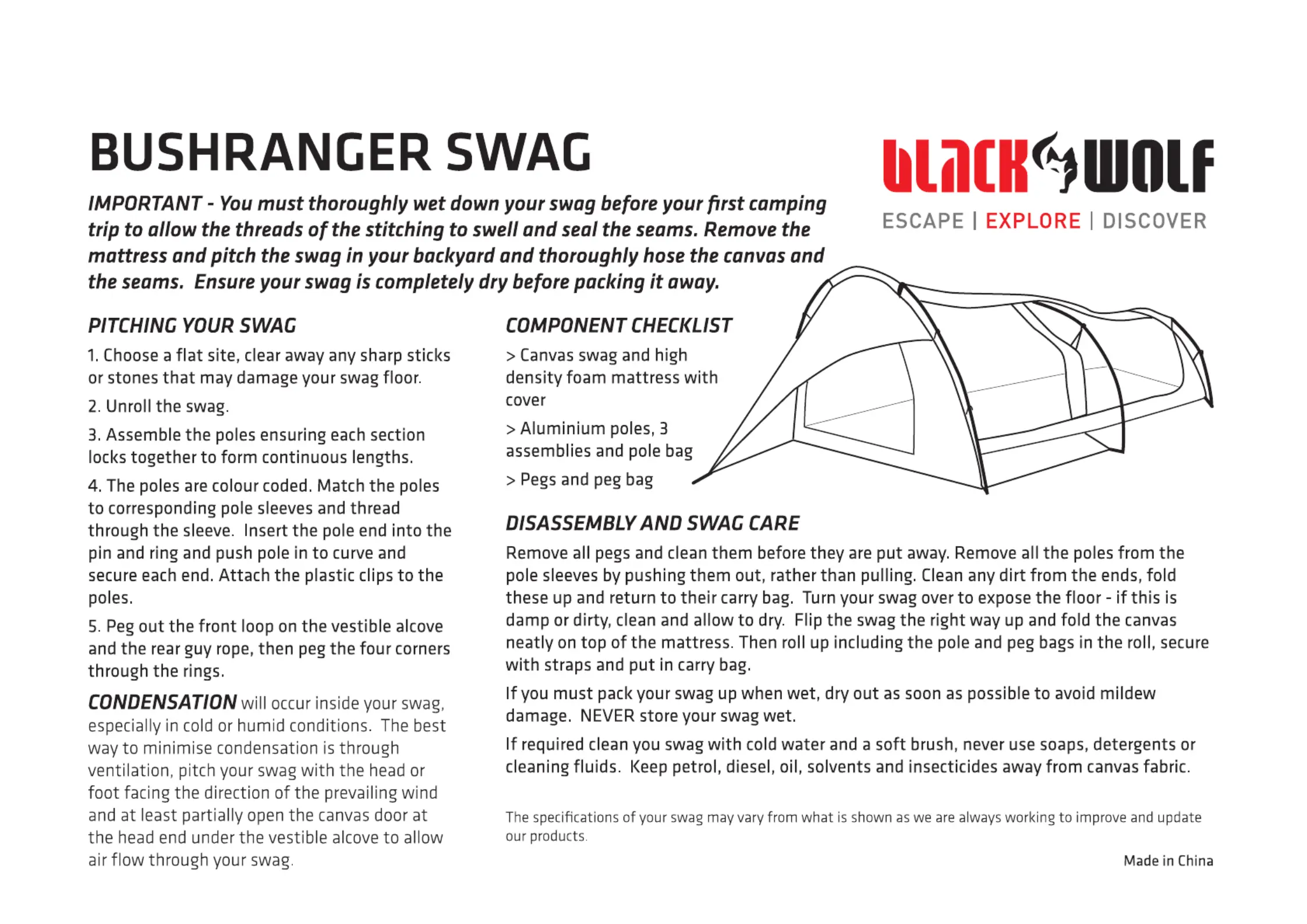 BUSHRANGER SWAG

BLACK WOLF

ESCAPE | EXPLORE | DISCOVER

IMPORTANT - You must thoroughly wet down your swag before your first camping trip to allow the threads of the stitching to swell and seal the seams. Remove the mattress and pitch the swag in your backyard and thoroughly hose the canvas and the seams. Ensure your swag is completely dry before packing it away.

PITCHING YOUR SWAG

1. Choose a flat site, clear away any sharp sticks or stones that may damage your swag floor.

2. Unroll the swag.

3. Assemble the poles ensuring each section locks together to form continuous lengths.

4. The poles are colour coded. Match the poles to corresponding pole sleeves and thread through the sleeve. Insert the pole end into the pin and ring and push pole in to curve and secure each end. Attach the plastic clips to the poles.

5. Peg out the front loop on the vestible alcove and the rear guy rope, then peg the four corners through the rings.

CONDENSATION will occur inside your swag, especially in cold or humid conditions. The best way to minimise condensation is through ventilation, pitch your swag with the head or foot facing the direction of the prevailing wind and at least partially open the canvas door at the head end under the vestible alcove to allow air flow through your swag.

COMPONENT CHECKLIST

> Canvas swag and high density foam mattress with cover

> Aluminium poles, 3 assemblies and pole bag

> Pegs and peg bag

DISASSEMBLY AND SWAG CARE

Remove all pegs and clean them before they are put away. Remove all the poles from the pole sleeves by pushing them out, rather than pulling. Clean any dirt from the ends, fold these up and return to their carry bag. Turn your swag over to expose the floor - if this is damp or dirty, clean and allow to dry. Flip the swag the right way up and fold the canvas neatly on top of the mattress. Then roll up including the pole and peg bags in the roll, secure with straps and put in carry bag.

If you must pack your swag up when wet, dry out as soon as possible to avoid mildew damage. NEVER store your swag wet.

If required clean you swag with cold water and a soft brush, never use soaps, detergents or cleaning fluids. Keep petrol, diesel, oil, solvents and insecticides away from canvas fabric.

The specifications of your swag may vary from what is shown as we are always working to improve and update our products.

Made in China